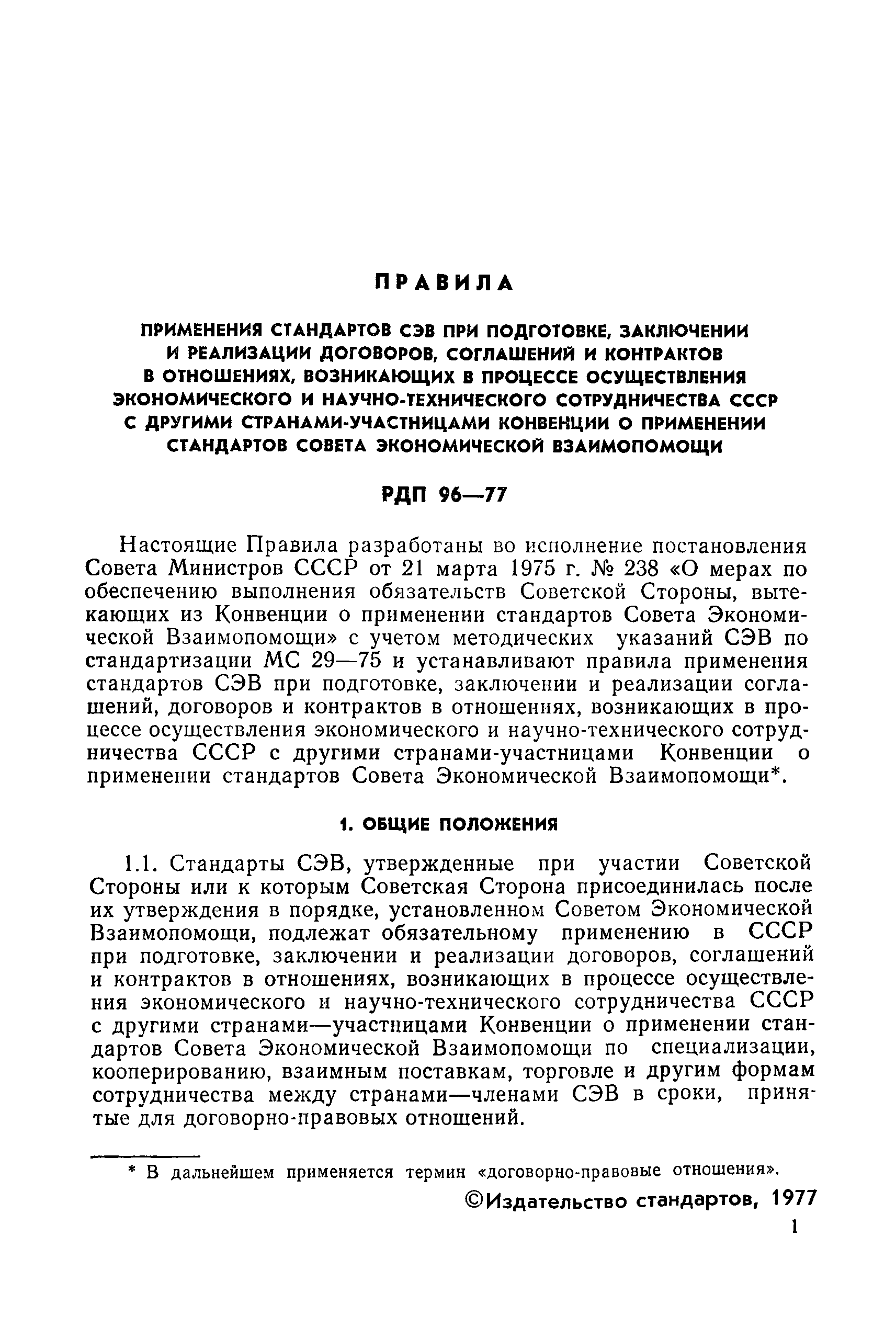 ПРАВИЛА

ПРИМЕНЕНИЯ СТАНДАРТОВ СЭВ ПРИ ПОДГОТОВКЕ, ЗАКЛЮЧЕНИИ И РЕАЛИЗАЦИИ ДОГОВОРОВ, СОГЛАШЕНИЙ И КОНТРАКТОВ В ОТНОШЕНИЯХ, ВОЗНИКАЮЩИХ В ПРОЦЕССЕ ОСУЩЕСТВЛЕНИЯ ЭКОНОМИЧЕСКОГО И НАУЧНО-ТЕХНИЧЕСКОГО СОТРУДНИЧЕСТВА СССР С ДРУГИМИ СТРАНАМИ-УЧАСТНИЦАМИ КОНВЕНЦИИ О ПРИМЕНЕНИИ СТАНДАРТОВ СОВЕТА ЭКОНОМИЧЕСКОЙ ВЗАИМОПОМОЩИ

РДП 96—77

Настоящие Правила разработаны во исполнение постановления Совета Министров СССР от 21 марта 1975 г. № 238 «О мерах по обеспечению выполнения обязательств Советской Стороны, вытекающих из Конвенции о применении стандартов Совета Экономической Взаимопомощи» с учетом методических указаний СЭВ по стандартизации МС 29—75 и устанавливают правила применения стандартов СЭВ при подготовке, заключении и реализации соглашений, договоров и контрактов в отношениях, возникающих в процессе осуществления экономического и научно-технического сотрудничества СССР с другими странами-участницами Конвенции о применении стандартов Совета Экономической Взаимопомощи*.

1. ОБЩИЕ ПОЛОЖЕНИЯ

1.1. Стандарты СЭВ, утвержденные при участии Советской Стороны или к которым Советская Сторона присоединилась после их утверждения в порядке, установленном Советом Экономической Взаимопомощи, подлежат обязательному применению в СССР при подготовке, заключении и реализации договоров, соглашений и контрактов в отношениях, возникающих в процессе осуществления экономического и научно-технического сотрудничества СССР с другими странами—участницами Конвенции о применении стандартов Совета Экономической Взаимопомощи по специализации, кооперированию, взаимным поставкам, торговле и другим формам сотрудничества между странами—членами СЭВ в сроки, принятые для договорно-правовых отношений.

* В дальнейшем применяется термин «договорно-правовые отношения».

©Издательство стандартов, 1977

1